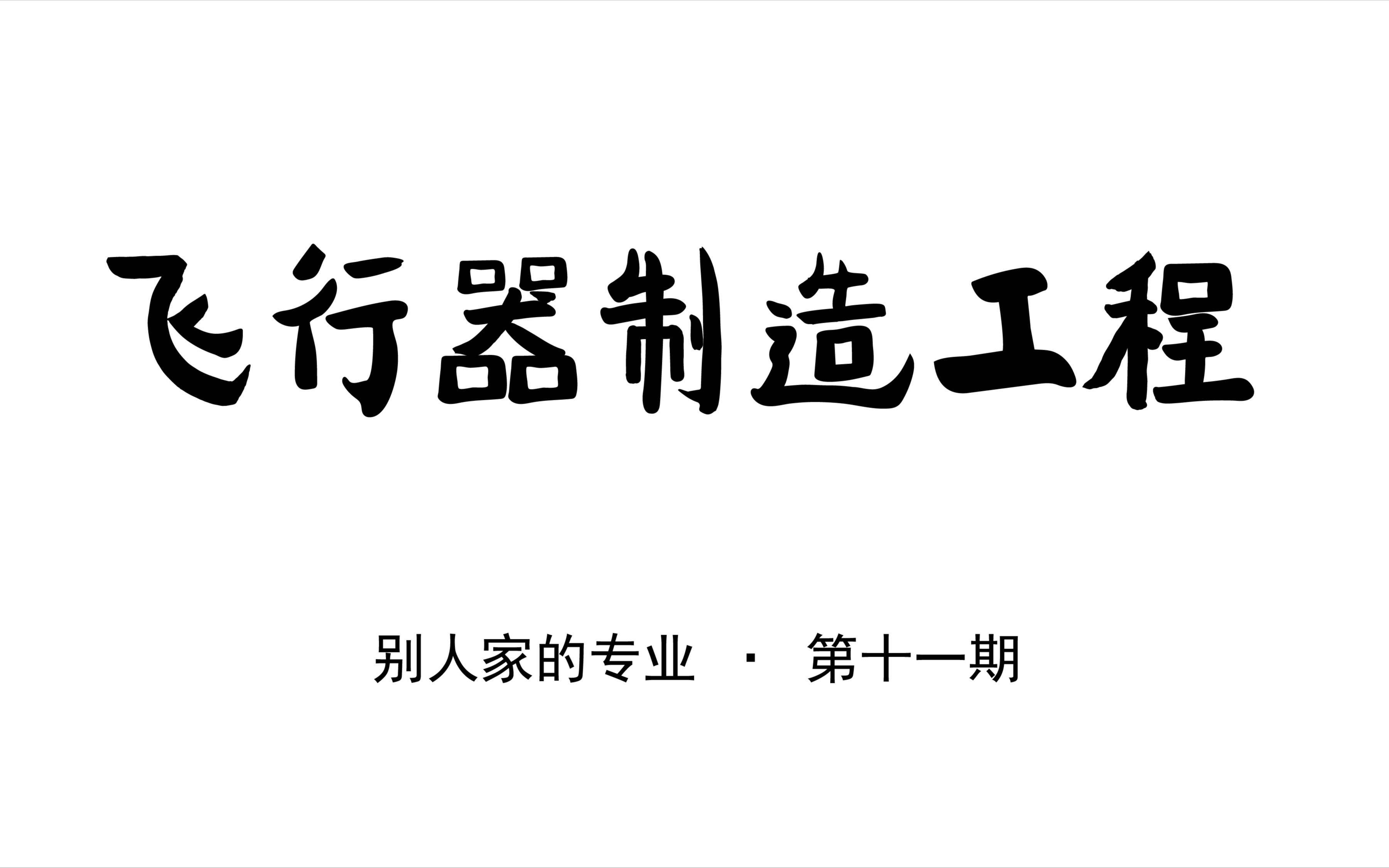 飞行器制造工程

别人家的专业 · 第十一期